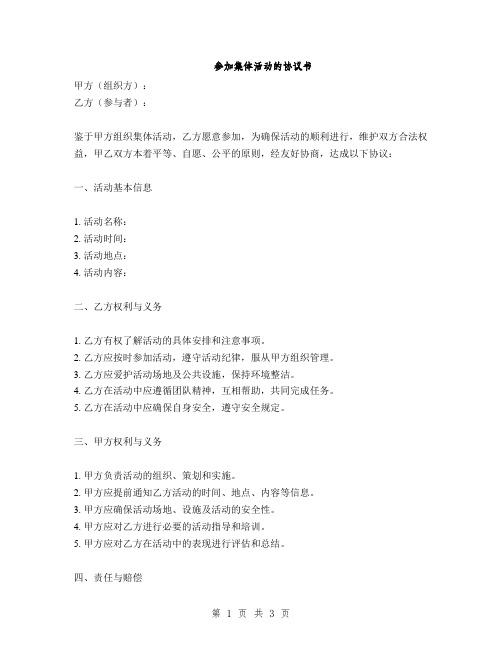 参加集体活动的协议书

甲方（组织方）：
乙方（参与者）：

鉴于甲方组织集体活动，乙方愿意参加，为确保活动的顺利进行，维护双方合法权益，甲乙双方本着平等、自愿、公平的原则，经友好协商，达成以下协议：

一、活动基本信息

1. 活动名称：
2. 活动时间：
3. 活动地点：
4. 活动内容：

二、乙方权利与义务

1. 乙方有权了解活动的具体安排和注意事项。
2. 乙方应按时参加活动，遵守活动纪律，服从甲方组织管理。
3. 乙方应爱护活动场地及公共设施，保持环境整洁。
4. 乙方在活动中应遵循团队精神，互相帮助，共同完成任务。
5. 乙方在活动中应确保自身安全，遵守安全规定。

三、甲方权利与义务

1. 甲方负责活动的组织、策划和实施。
2. 甲方应提前通知乙方活动的时间、地点、内容等信息。
3. 甲方应确保活动场地、设施及活动的安全性。
4. 甲方应对乙方进行必要的活动指导和培训。
5. 甲方应对乙方在活动中的表现进行评估和总结。

四、责任与赔偿

第 1 页 共 3 页